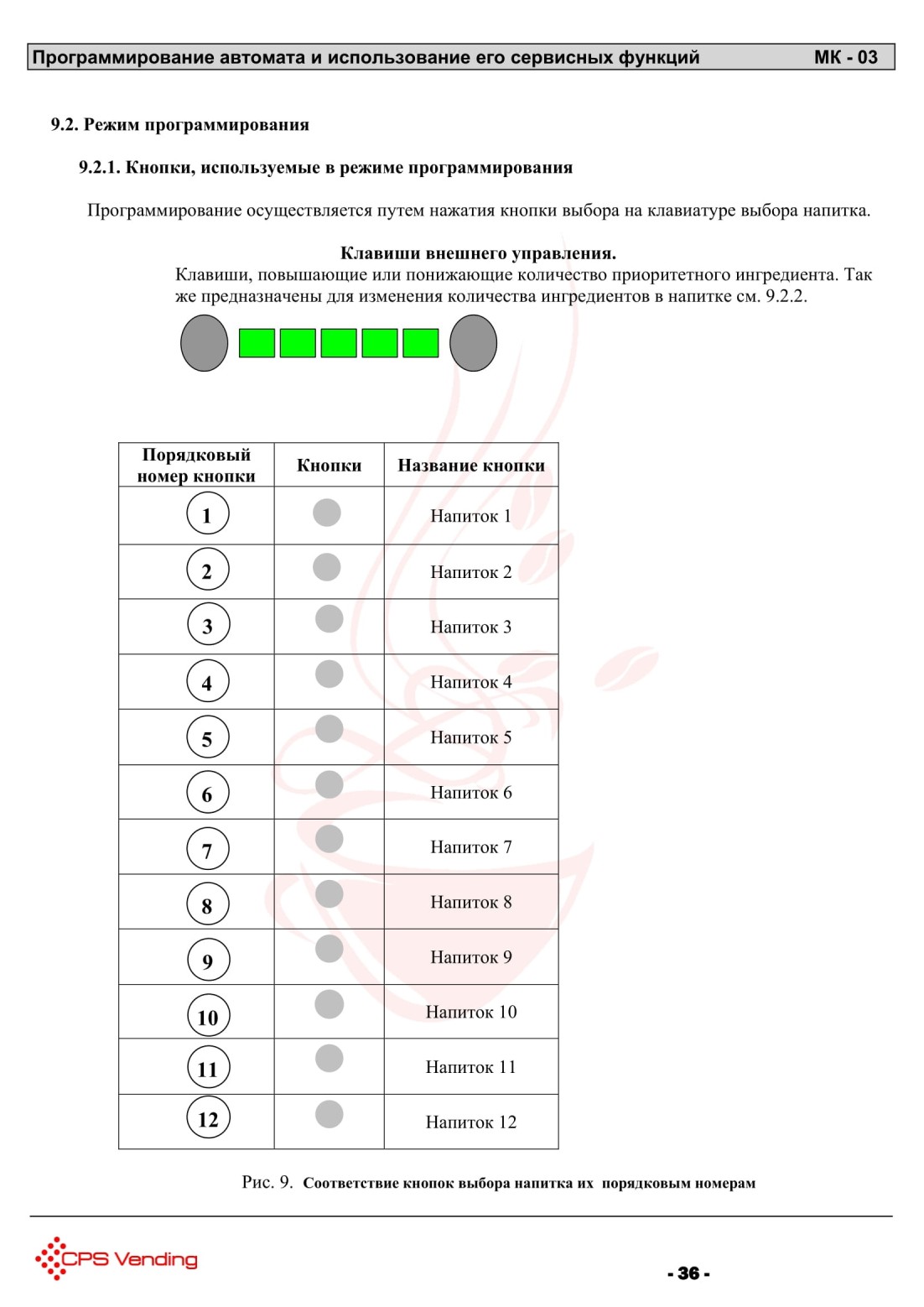 Программирование автомата и использование его сервисных функций МК - 03

9.2. Режим программирования

9.2.1. Кнопки, используемые в режиме программирования

Программирование осуществляется путем нажатия кнопки выбора на клавиатуре выбора напитка.

Клавиши внешнего управления.
Клавиши, повышающие или понижающие количество приоритетного ингредиента. Так же предназначены для изменения количества ингредиентов в напитке см. 9.2.2.

| Порядковый номер кнопки | Кнопки | Название кнопки |
|---|---|---|
| 1 | | Напиток 1 |
| 2 | | Напиток 2 |
| 3 | | Напиток 3 |
| 4 | | Напиток 4 |
| 5 | | Напиток 5 |
| 6 | | Напиток 6 |
| 7 | | Напиток 7 |
| 8 | | Напиток 8 |
| 9 | | Напиток 9 |
| 10 | | Напиток 10 |
| 11 | | Напиток 11 |
| 12 | | Напиток 12 |

Рис. 9. Соответствие кнопок выбора напитка их порядковым номерам

CPS Vending

- 36 -